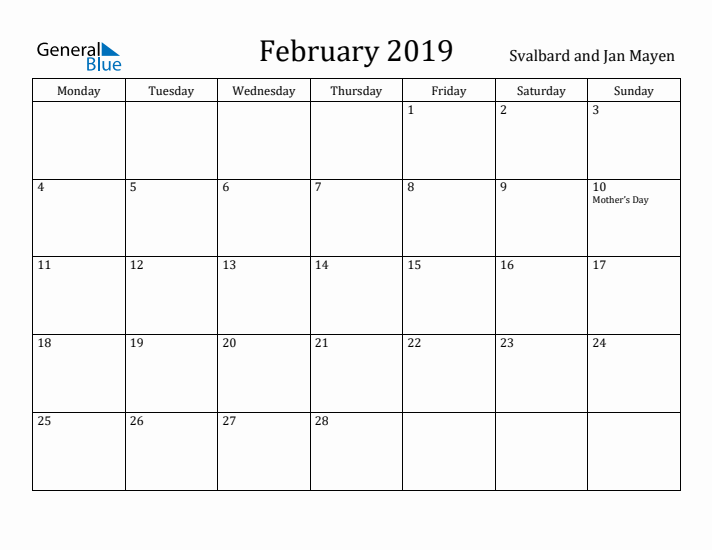 General Blue

February 2019

Svalbard and Jan Mayen

| Monday | Tuesday | Wednesday | Thursday | Friday | Saturday | Sunday |
|---|---|---|---|---|---|---|
| | | | | 1 | 2 | 3 |
| 4 | 5 | 6 | 7 | 8 | 9 | 10 Mother's Day |
| 11 | 12 | 13 | 14 | 15 | 16 | 17 |
| 18 | 19 | 20 | 21 | 22 | 23 | 24 |
| 25 | 26 | 27 | 28 | | | |